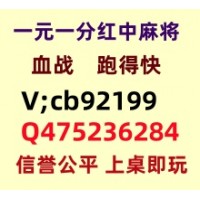 一元一分红中麻将

血战　跑得快

V;cb92199

Q475236284

信誉公平 上桌即玩